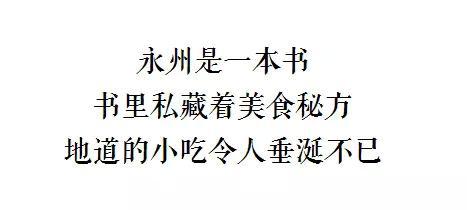 永州是一本书
书里私藏着美食秘方
地道的小吃令人垂涎不已